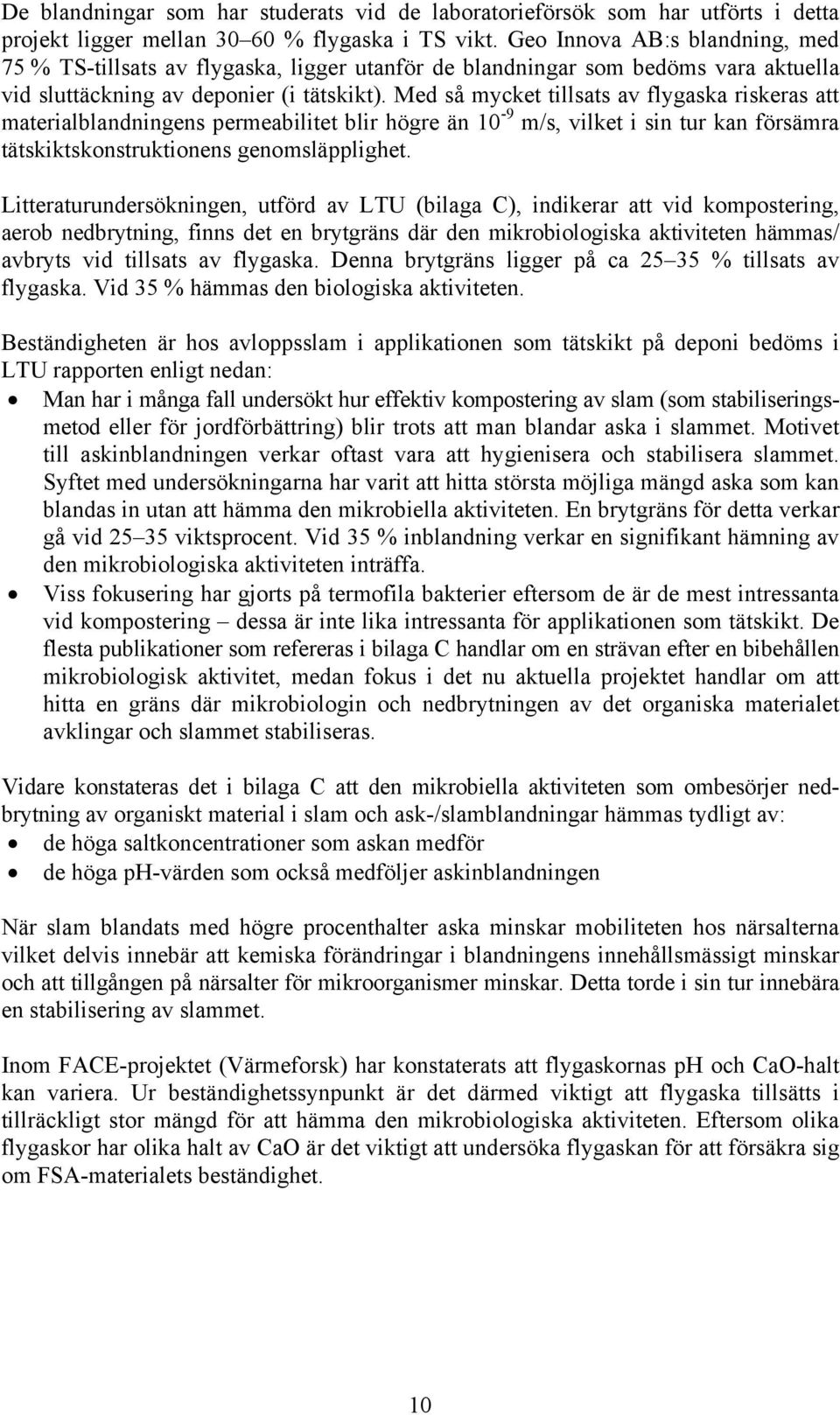 De blandningar som har studerats vid de laboratorieförsök som har utförts i detta projekt ligger mellan 30–60 % flygaska i TS vikt. Geo Innova AB:s blandning, med 75 % TS-tillsats av flygaska, ligger utanför de blandningar som bedöms vara aktuella vid sluttäckning av deponier (i tätskikt). Med så mycket tillsats av flygaska riskeras att materialblandningens permeabilitet blir högre än $10^{-9}$ m/s, vilket i sin tur kan försämra tätskiktskonstruktionens genomsläpplighet.

Litteraturundersökningen, utförd av LTU (bilaga C), indikerar att vid kompostering, aerob nedbrytning, finns det en brytgräns där den mikrobiologiska aktiviteten hämmas/ avbryts vid tillsats av flygaska. Denna brytgräns ligger på ca 25–35 % tillsats av flygaska. Vid 35 % hämmas den biologiska aktiviteten.

Beständigheten är hos avloppsslam i applikationen som tätskikt på deponi bedöms i LTU rapporten enligt nedan:
• Man har i många fall undersökt hur effektiv kompostering av slam (som stabiliseringsmetod eller för jordförbättring) blir trots att man blandar aska i slammet. Motivet till askinblandningen verkar oftast vara att hygienisera och stabilisera slammet. Syftet med undersökningarna har varit att hitta största möjliga mängd aska som kan blandas in utan att hämma den mikrobiella aktiviteten. En brytgräns för detta verkar gå vid 25–35 viktsprocent. Vid 35 % inblandning verkar en signifikant hämning av den mikrobiologiska aktiviteten inträffa.
• Viss fokusering har gjorts på termofila bakterier eftersom de är de mest intressanta vid kompostering – dessa är inte lika intressanta för applikationen som tätskikt. De flesta publikationer som refereras i bilaga C handlar om en strävan efter en bibehållen mikrobiologisk aktivitet, medan fokus i det nu aktuella projektet handlar om att hitta en gräns där mikrobiologin och nedbrytningen av det organiska materialet avklingar och slammet stabiliseras.

Vidare konstateras det i bilaga C att den mikrobiella aktiviteten som ombesörjer nedbrytning av organiskt material i slam och ask-/slamblandningar hämmas tydligt av:
• de höga saltkoncentrationer som askan medför
• de höga pH-värden som också medföljer askinblandningen

När slam blandats med högre procenthalter aska minskar mobiliteten hos närsalterna vilket delvis innebär att kemiska förändringar i blandningens innehållsmässigt minskar och att tillgången på närsalter för mikroorganismer minskar. Detta torde i sin tur innebära en stabilisering av slammet.

Inom FACE-projektet (Värmeforsk) har konstaterats att flygaskornas pH och CaO-halt kan variera. Ur beständighetssynpunkt är det därmed viktigt att flygaska tillsätts i tillräckligt stor mängd för att hämma den mikrobiologiska aktiviteten. Eftersom olika flygaskor har olika halt av CaO är det viktigt att undersöka flygaskan för att försäkra sig om FSA-materialets beständighet.

10